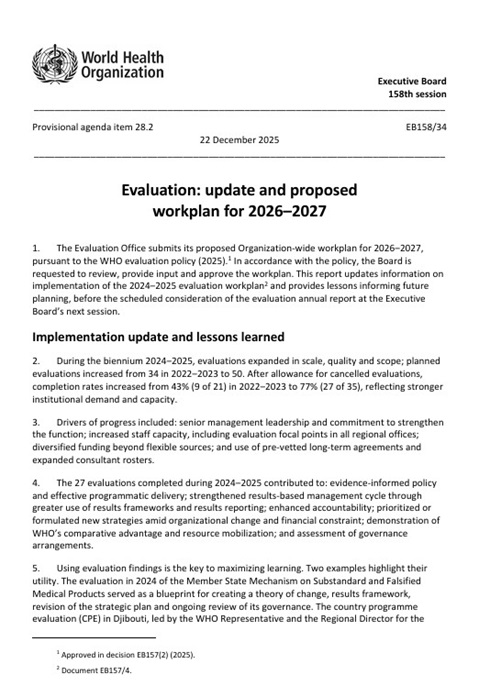 World Health Organization

Executive Board
158th session

Provisional agenda item 28.2

EB158/34

22 December 2025

Evaluation: update and proposed workplan for 2026–2027

1. The Evaluation Office submits its proposed Organization-wide workplan for 2026–2027, pursuant to the WHO evaluation policy (2025).$^1$ In accordance with the policy, the Board is requested to review, provide input and approve the workplan. This report updates information on implementation of the 2024–2025 evaluation workplan$^2$ and provides lessons informing future planning, before the scheduled consideration of the evaluation annual report at the Executive Board's next session.

Implementation update and lessons learned

2. During the biennium 2024–2025, evaluations expanded in scale, quality and scope; planned evaluations increased from 34 in 2022–2023 to 50. After allowance for cancelled evaluations, completion rates increased from 43% (9 of 21) in 2022–2023 to 77% (27 of 35), reflecting stronger institutional demand and capacity.

3. Drivers of progress included: senior management leadership and commitment to strengthen the function; increased staff capacity, including evaluation focal points in all regional offices; diversified funding beyond flexible sources; and use of pre-vetted long-term agreements and expanded consultant rosters.

4. The 27 evaluations completed during 2024–2025 contributed to: evidence-informed policy and effective programmatic delivery; strengthened results-based management cycle through greater use of results frameworks and results reporting; enhanced accountability; prioritized or formulated new strategies amid organizational change and financial constraint; demonstration of WHO's comparative advantage and resource mobilization; and assessment of governance arrangements.

5. Using evaluation findings is the key to maximizing learning. Two examples highlight their utility. The evaluation in 2024 of the Member State Mechanism on Substandard and Falsified Medical Products served as a blueprint for creating a theory of change, results framework, revision of the strategic plan and ongoing review of its governance. The country programme evaluation (CPE) in Djibouti, led by the WHO Representative and the Regional Director for the

$^1$ Approved in decision EB157(2) (2025).

$^2$ Document EB157/4.